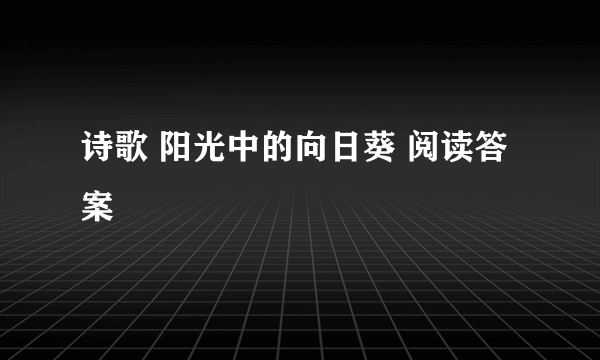 诗歌 阳光中的向日葵 阅读答案